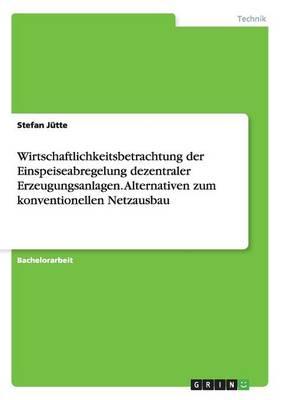 Technik

Stefan Jütte

Wirtschaftlichkeitsbetrachtung der Einspeiseabregelung dezentraler Erzeugungsanlagen. Alternativen zum konventionellen Netzausbau

Bachelorarbeit

GRIN